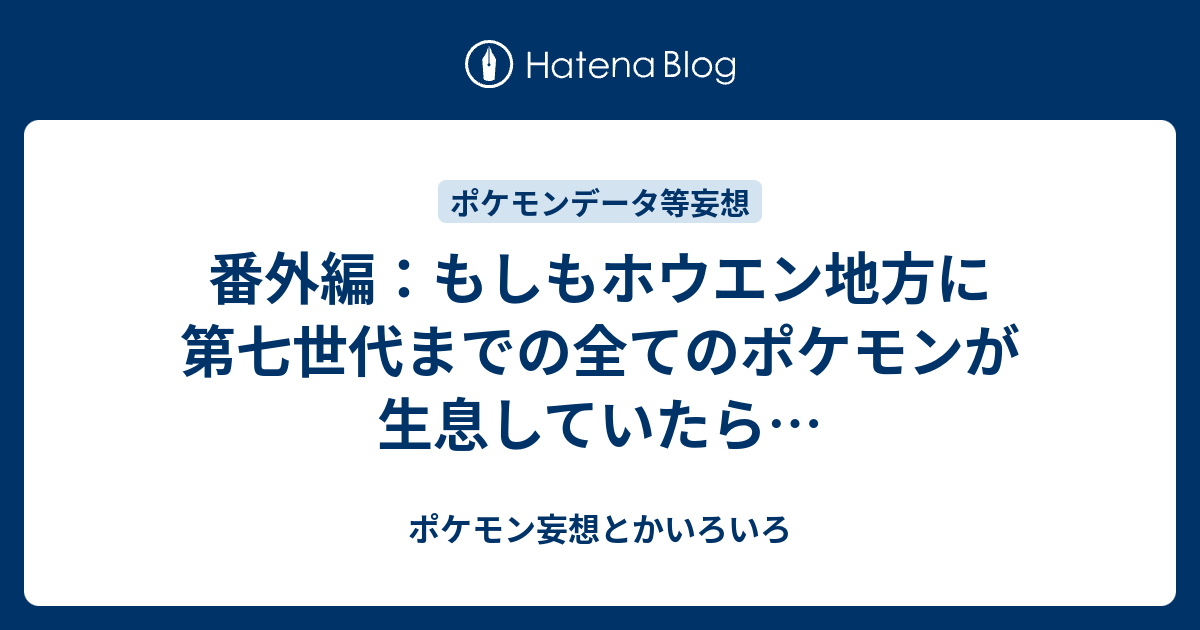 Hatena Blog

ポケモンデータ等妄想

番外編：もしもホウエン地方に第七世代までの全てのポケモンが生息していたら…

ポケモン妄想とかいろいろ